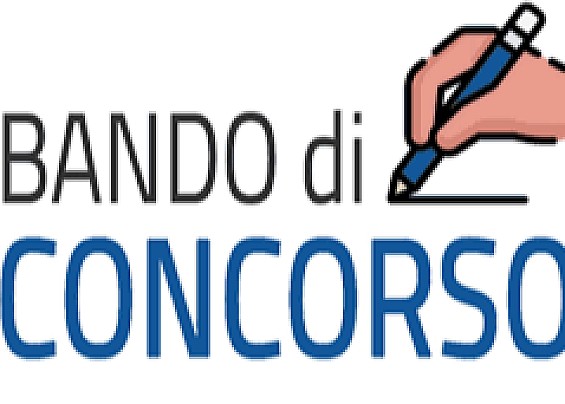 BANDO di
CONCORSO